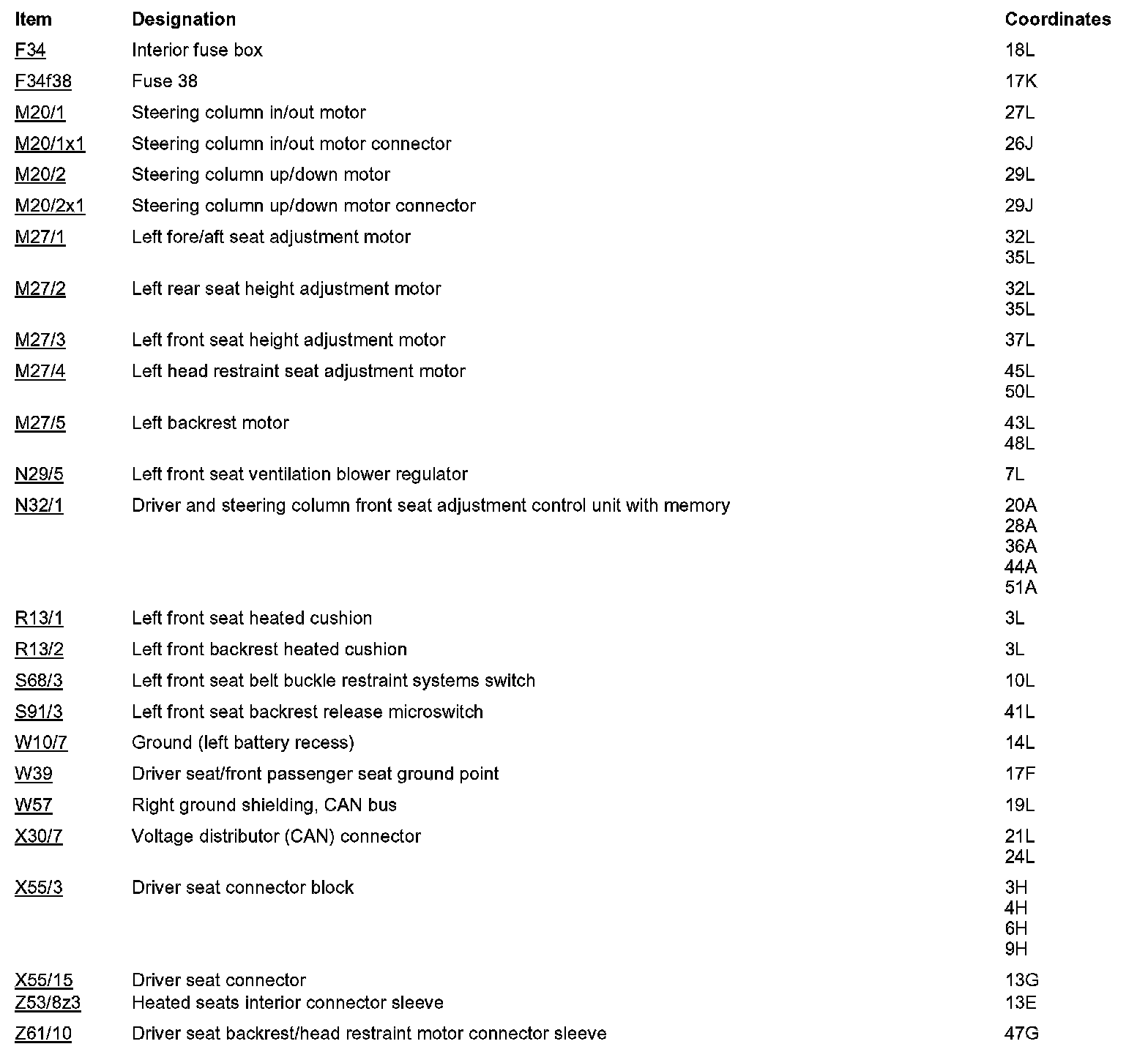 | Item | Designation | Coordinates |
|---|---|---|
| F34 | Interior fuse box | 18L |
| F34f38 | Fuse 38 | 17K |
| M20/1 | Steering column in/out motor | 27L |
| M20/1x1 | Steering column in/out motor connector | 26J |
| M20/2 | Steering column up/down motor | 29L |
| M20/2x1 | Steering column up/down motor connector | 29J |
| M27/1 | Left fore/aft seat adjustment motor | 32L 35L |
| M27/2 | Left rear seat height adjustment motor | 32L 35L |
| M27/3 | Left front seat height adjustment motor | 37L |
| M27/4 | Left head restraint seat adjustment motor | 45L 50L |
| M27/5 | Left backrest motor | 43L 48L |
| N29/5 | Left front seat ventilation blower regulator | 7L |
| N32/1 | Driver and steering column front seat adjustment control unit with memory | 20A 28A 36A 44A 51A |
| R13/1 | Left front seat heated cushion | 3L |
| R13/2 | Left front backrest heated cushion | 3L |
| S68/3 | Left front seat belt buckle restraint systems switch | 10L |
| S91/3 | Left front seat backrest release microswitch | 41L |
| W10/7 | Ground (left battery recess) | 14L |
| W39 | Driver seat/front passenger seat ground point | 17F |
| W57 | Right ground shielding, CAN bus | 19L |
| X30/7 | Voltage distributor (CAN) connector | 21L 24L |
| X55/3 | Driver seat connector block | 3H 4H 6H 9H |
| X55/15 | Driver seat connector | 13G |
| Z53/8z3 | Heated seats interior connector sleeve | 13E |
| Z61/10 | Driver seat backrest/head restraint motor connector sleeve | 47G |